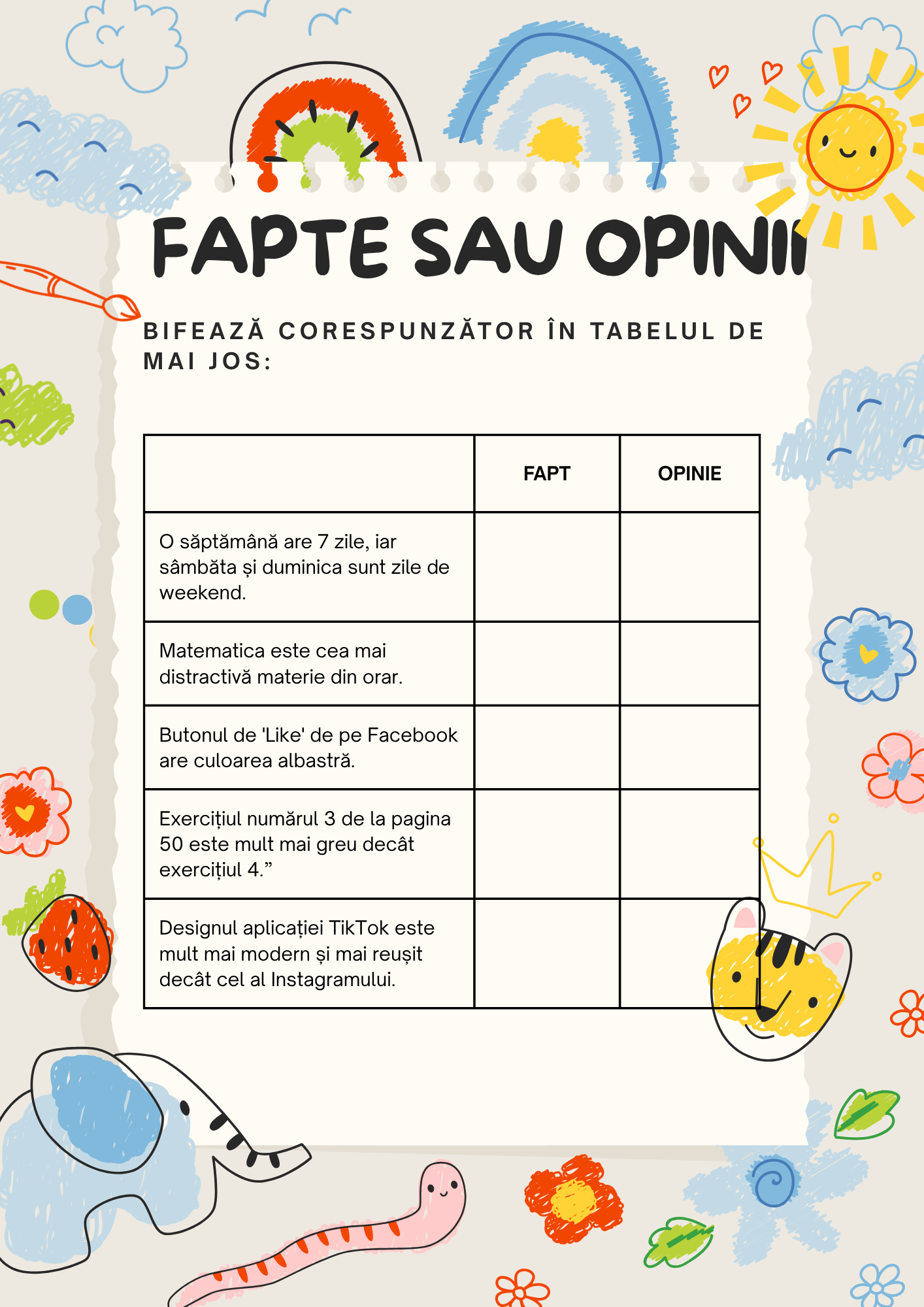 FAPTE SAU OPINII

BIFEAZĂ CORESPUNZĂTOR ÎN TABELUL DE MAI JOS:

| | FAPT | OPINIE |
|---|---|---|
| O săptămână are 7 zile, iar sâmbăta și duminica sunt zile de weekend. | | |
| Matematica este cea mai distractivă materie din orar. | | |
| Butonul de 'Like' de pe Facebook are culoarea albastră. | | |
| Exercițiul numărul 3 de la pagina 50 este mult mai greu decât exercițiul 4.” | | |
| Designul aplicației TikTok este mult mai modern și mai reușit decât cel al Instagramului. | | |